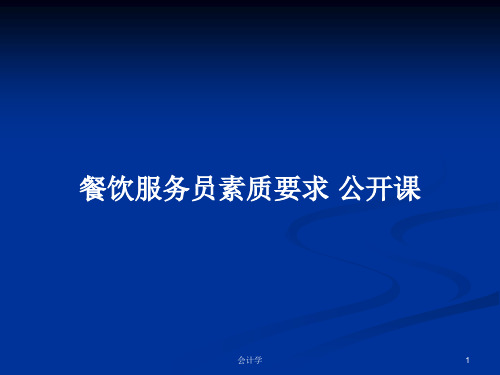 餐饮服务员素质要求 公开课

会计学

1